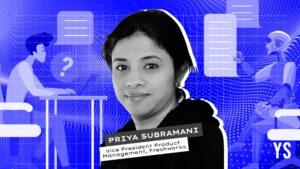 ?

PRIYA SUBRAMANI

Vice President Product Management, Freshworks

YS